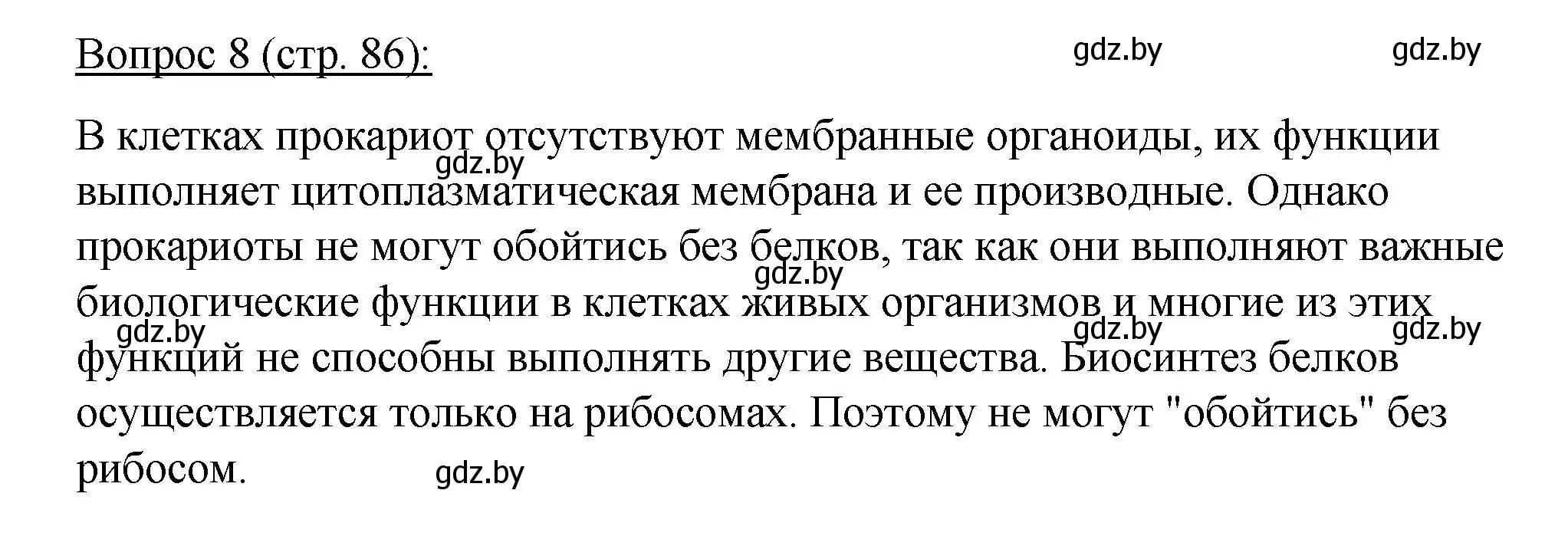 Вопрос 8 (стр. 86):

gdz.by gdz.by

В клетках прокариот отсутствуют мембранные органоиды, их функции выполняет цитоплазматическая мембрана и ее производные. Однако прокариоты не могут обойтись без белков, так как они выполняют важные биологические функции в клетках живых организмов и многие из этих функций не способны выполнять другие вещества. Биосинтез белков осуществляется только на рибосомах. Поэтому не могут "обойтись" без рибосом.

gdz.by gdz.by gdz.by gdz.by gdz.by gdz.by